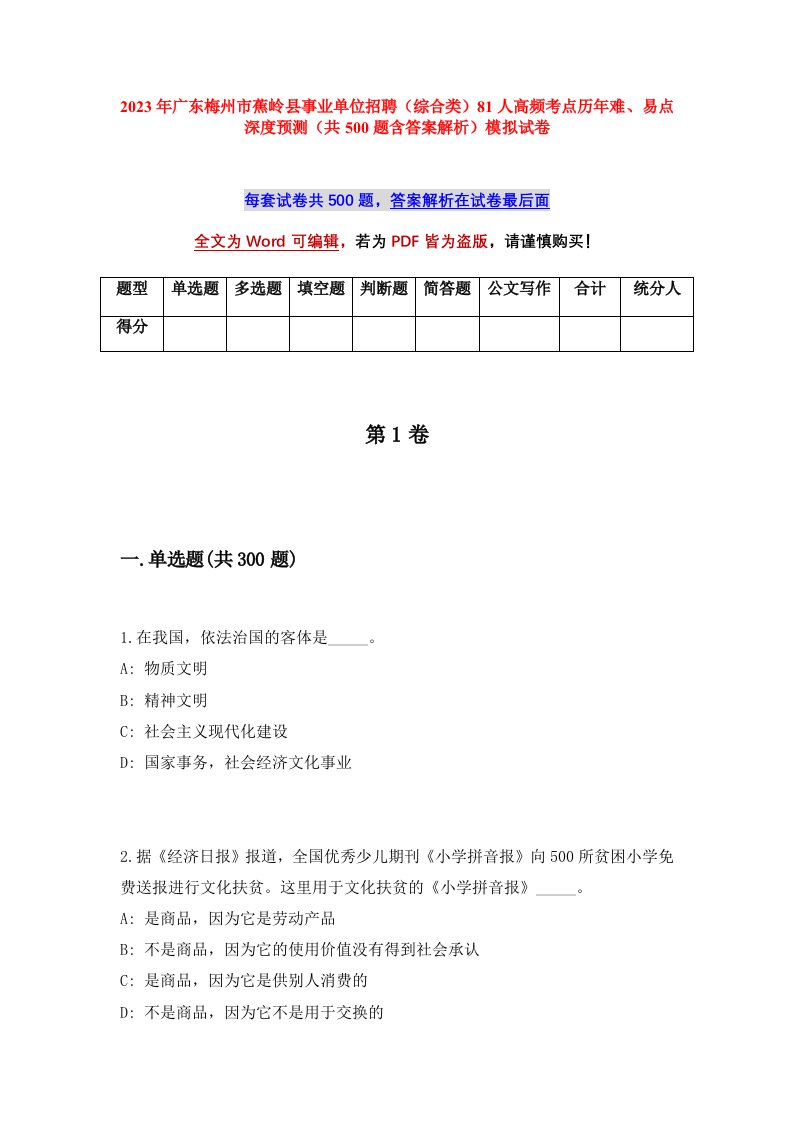 2023年广东梅州市蕉岭县事业单位招聘（综合类）81人高频考点历年难、易点深度预测（共500题含答案解析）模拟试卷

每套试卷共500题，答案解析在试卷最后面

全文为Word可编辑，若为PDF皆为盗版，请谨慎购买！

| 题型 | 单选题 | 多选题 | 填空题 | 判断题 | 简答题 | 公文写作 | 合计 | 统分人 |
|---|---|---|---|---|---|---|---|---|
| 得分 | | | | | | | | |

第1卷

一.单选题(共300题)

1.在我国，依法治国的客体是_____。
A: 物质文明
B: 精神文明
C: 社会主义现代化建设
D: 国家事务，社会经济文化事业

2.据《经济日报》报道，全国优秀少儿期刊《小学拼音报》向500所贫困小学免费送报进行文化扶贫。这里用于文化扶贫的《小学拼音报》_____。
A: 是商品，因为它是劳动产品
B: 不是商品，因为它的使用价值没有得到社会承认
C: 是商品，因为它是供别人消费的
D: 不是商品，因为它不是用于交换的